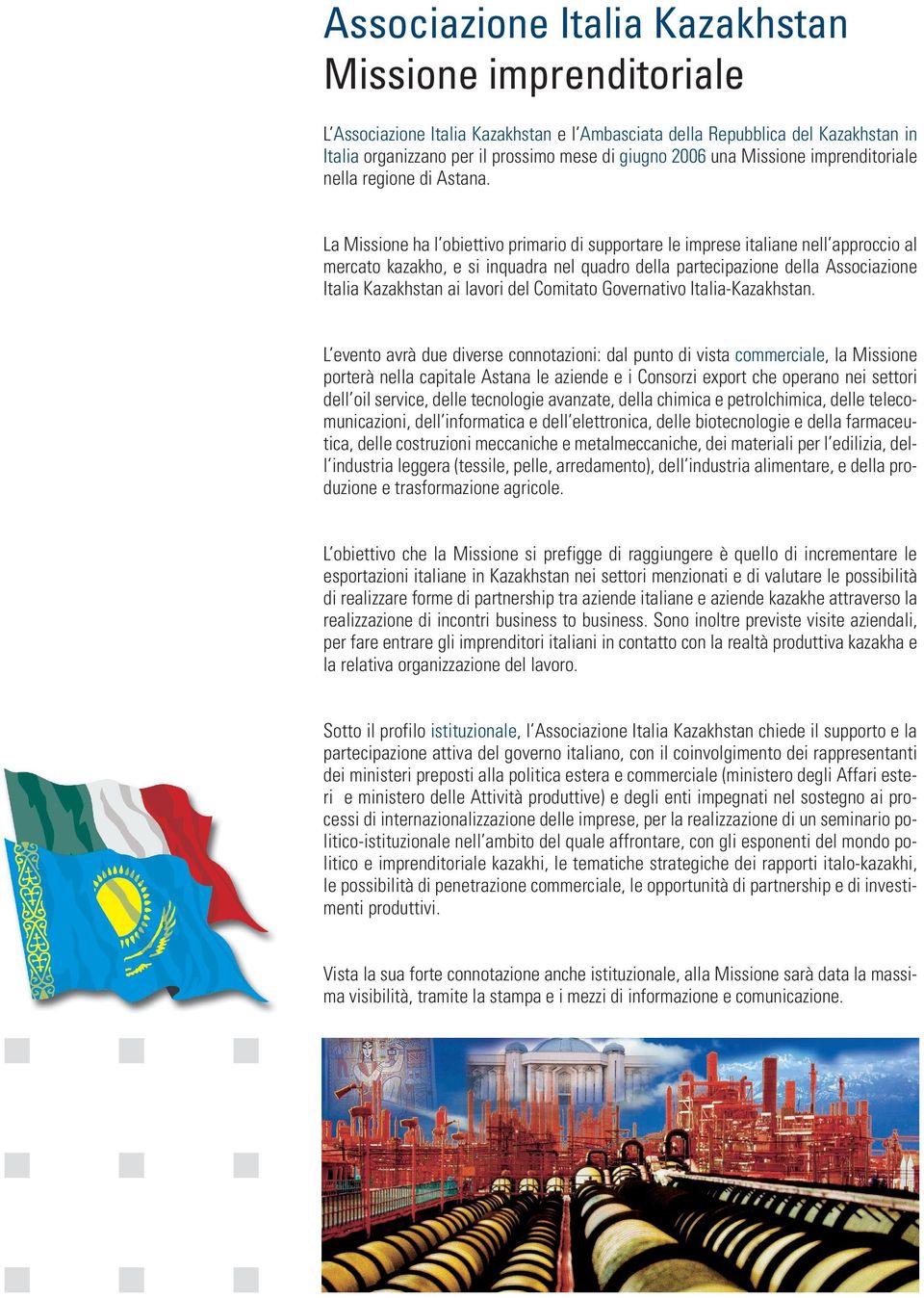 Associazione Italia Kazakhstan
Missione imprenditoriale

L'Associazione Italia Kazakhstan e l'Ambasciata della Repubblica del Kazakhstan in Italia organizzano per il prossimo mese di giugno 2006 una Missione imprenditoriale nella regione di Astana.

La Missione ha l'obiettivo primario di supportare le imprese italiane nell'approccio al mercato kazakho, e si inquadra nel quadro della partecipazione della Associazione Italia Kazakhstan ai lavori del Comitato Governativo Italia-Kazakhstan.

L'evento avrà due diverse connotazioni: dal punto di vista commerciale, la Missione porterà nella capitale Astana le aziende e i Consorzi export che operano nei settori dell'oil service, delle tecnologie avanzate, della chimica e petrolchimica, delle telecomunicazioni, dell'informatica e dell'elettronica, delle biotecnologie e della farmaceutica, delle costruzioni meccaniche e metalmeccaniche, dei materiali per l'edilizia, dell'industria leggera (tessile, pelle, arredamento), dell'industria alimentare, e della produzione e trasformazione agricole.

L'obiettivo che la Missione si prefigge di raggiungere è quello di incrementare le esportazioni italiane in Kazakhstan nei settori menzionati e di valutare le possibilità di realizzare forme di partnership tra aziende italiane e aziende kazakhe attraverso la realizzazione di incontri business to business. Sono inoltre previste visite aziendali, per fare entrare gli imprenditori italiani in contatto con la realtà produttiva kazakha e la relativa organizzazione del lavoro.

Sotto il profilo istituzionale, l'Associazione Italia Kazakhstan chiede il supporto e la partecipazione attiva del governo italiano, con il coinvolgimento dei rappresentanti dei ministeri preposti alla politica estera e commerciale (ministero degli Affari esteri e ministero delle Attività produttive) e degli enti impegnati nel sostegno ai processi di internazionalizzazione delle imprese, per la realizzazione di un seminario politico-istituzionale nell'ambito del quale affrontare, con gli esponenti del mondo politico e imprenditoriale kazakhi, le tematiche strategiche dei rapporti italo-kazakhi, le possibilità di penetrazione commerciale, le opportunità di partnership e di investimenti produttivi.

Vista la sua forte connotazione anche istituzionale, alla Missione sarà data la massima visibilità, tramite la stampa e i mezzi di informazione e comunicazione.